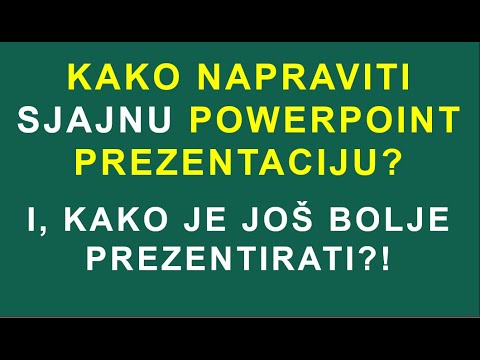 KAKO NAPRAVITI SJAJNU POWERPOINT PREZENTACIJU?

I, KAKO JE JOŠ BOLJE PREZENTIRATI?!